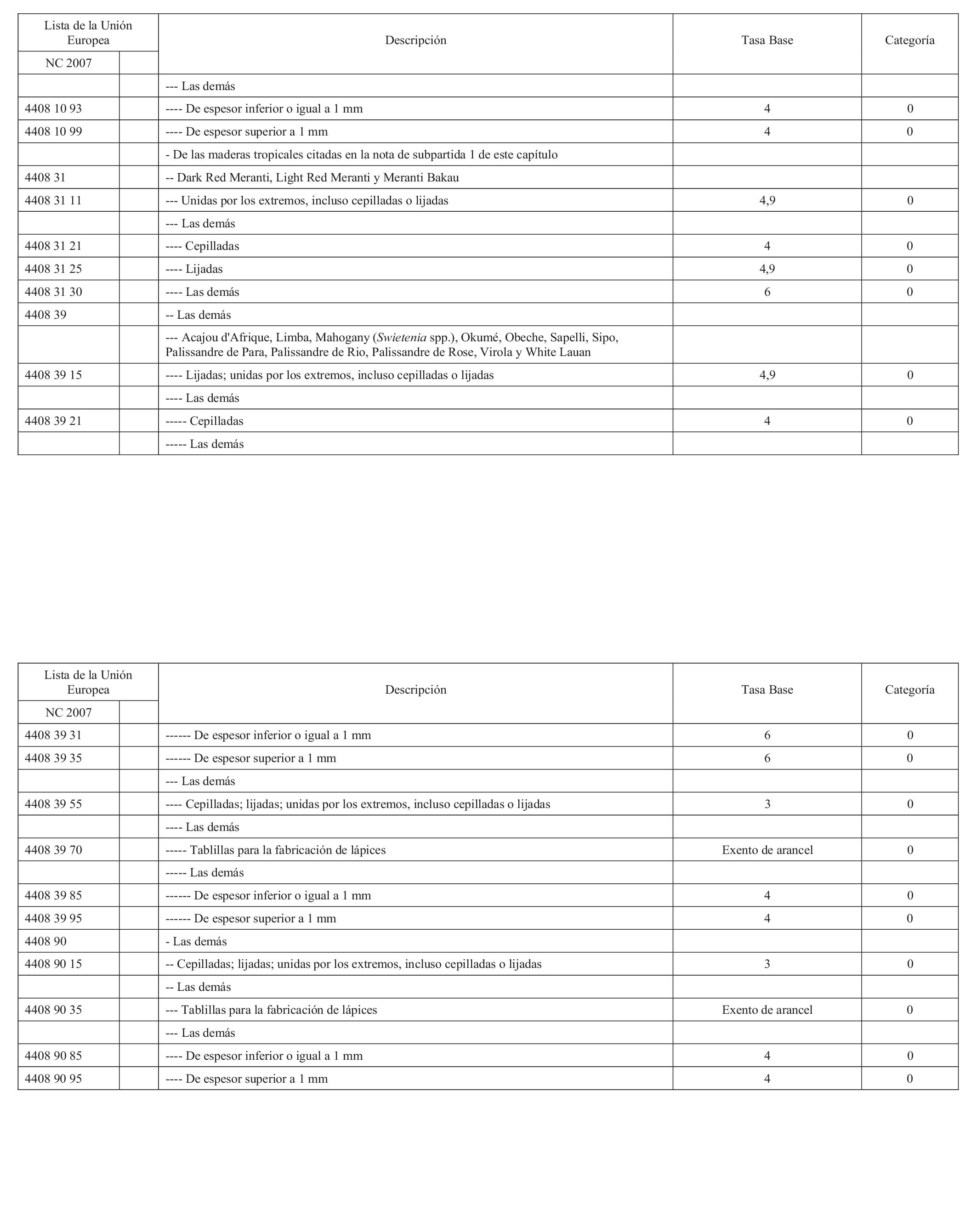 | Lista de la Unión Europea | | Descripción | Tasa Base | Categoría |
|---|---|---|---|---|
| NC 2007 | | | | |
| | | --- Las demás | | |
| 4408 10 93 | | ---- De espesor inferior o igual a 1 mm | 4 | 0 |
| 4408 10 99 | | ---- De espesor superior a 1 mm | 4 | 0 |
| | | - De las maderas tropicales citadas en la nota de subpartida 1 de este capítulo | | |
| 4408 31 | | -- Dark Red Meranti, Light Red Meranti y Meranti Bakau | | |
| 4408 31 11 | | --- Unidas por los extremos, incluso cepilladas o lijadas | 4,9 | 0 |
| | | --- Las demás | | |
| 4408 31 21 | | ---- Cepilladas | 4 | 0 |
| 4408 31 25 | | ---- Lijadas | 4,9 | 0 |
| 4408 31 30 | | ---- Las demás | 6 | 0 |
| 4408 39 | | -- Las demás | | |
| | | --- Acajou d'Afrique, Limba, Mahogany (Swietenia spp.), Okumé, Obeche, Sapelli, Sipo, Palissandre de Para, Palissandre de Rio, Palissandre de Rose, Virola y White Lauan | | |
| 4408 39 15 | | ---- Lijadas; unidas por los extremos, incluso cepilladas o lijadas | 4,9 | 0 |
| | | ---- Las demás | | |
| 4408 39 21 | | ----- Cepilladas | 4 | 0 |
| | | ----- Las demás | | |

| Lista de la Unión Europea | | Descripción | Tasa Base | Categoría |
|---|---|---|---|---|
| NC 2007 | | | | |
| 4408 39 31 | | ------ De espesor inferior o igual a 1 mm | 6 | 0 |
| 4408 39 35 | | ------ De espesor superior a 1 mm | 6 | 0 |
| | | --- Las demás | | |
| 4408 39 55 | | ---- Cepilladas; lijadas; unidas por los extremos, incluso cepilladas o lijadas | 3 | 0 |
| | | ---- Las demás | | |
| 4408 39 70 | | ----- Tablillas para la fabricación de lápices | Exento de arancel | 0 |
| | | ----- Las demás | | |
| 4408 39 85 | | ------ De espesor inferior o igual a 1 mm | 4 | 0 |
| 4408 39 95 | | ------ De espesor superior a 1 mm | 4 | 0 |
| 4408 90 | | - Las demás | | |
| 4408 90 15 | | -- Cepilladas; lijadas; unidas por los extremos, incluso cepilladas o lijadas | 3 | 0 |
| | | -- Las demás | | |
| 4408 90 35 | | --- Tablillas para la fabricación de lápices | Exento de arancel | 0 |
| | | --- Las demás | | |
| 4408 90 85 | | ---- De espesor inferior o igual a 1 mm | 4 | 0 |
| 4408 90 95 | | ---- De espesor superior a 1 mm | 4 | 0 |